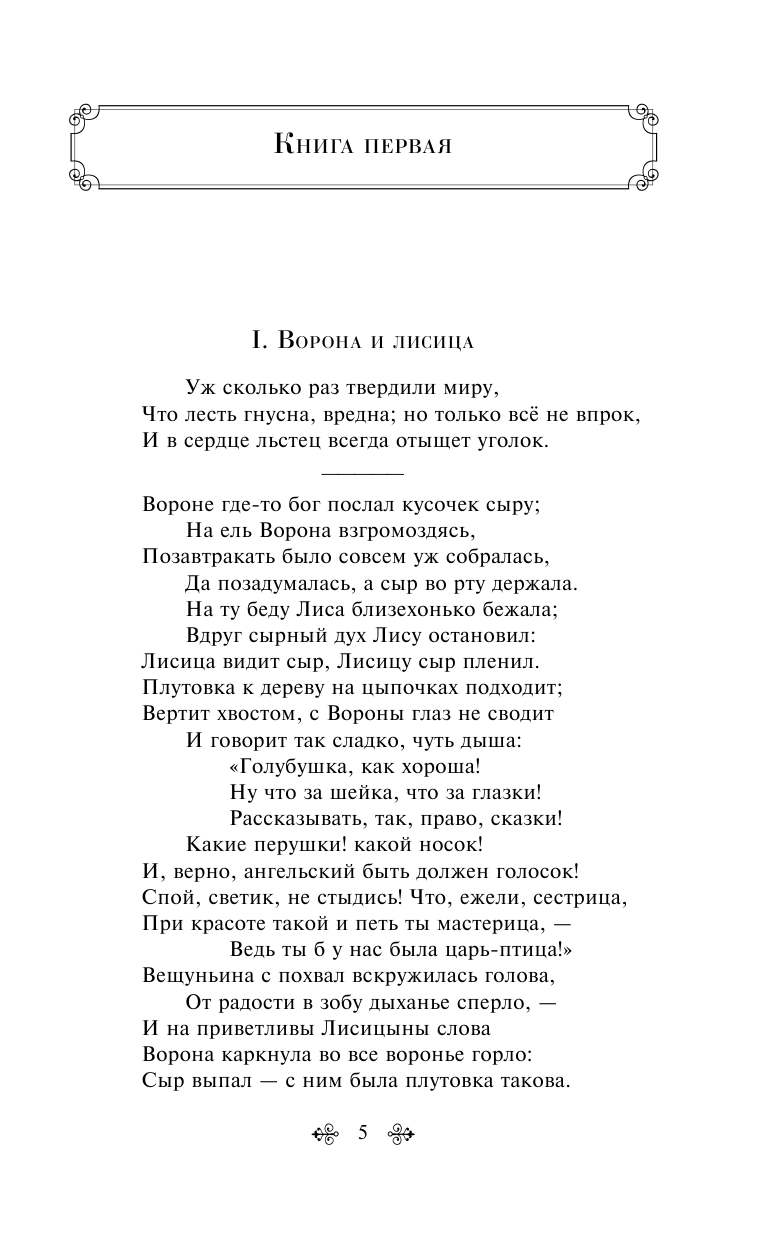 Книга первая

I. Ворона и лисица

Уж сколько раз твердили миру,
Что лесть гнусна, вредна; но только всё не впрок,
И в сердце льстец всегда отыщет уголок.

Вороне где-то бог послал кусочек сыру;
На ель Ворона взгромоздясь,
Позавтракать было совсем уж собралась,
Да позадумалась, а сыр во рту держала.
На ту беду Лиса близехонько бежала;
Вдруг сырный дух Лису остановил:
Лисица видит сыр, Лисицу сыр пленил.
Плутовка к дереву на цыпочках подходит;
Вертит хвостом, с Вороны глаз не сводит
И говорит так сладко, чуть дыша:
«Голубушка, как хороша!
Ну что за шейка, что за глазки!
Рассказывать, так, право, сказки!
Какие перушки! какой носок!
И, верно, ангельский быть должен голосок!
Спой, светик, не стыдись! Что, ежели, сестрица,
При красоте такой и петь ты мастерица, —
Ведь ты б у нас была царь-птица!»
Вещуньина с похвал вскружилась голова,
От радости в зобу дыханье сперло, —
И на приветливы Лисицыны слова
Ворона каркнула во все воронье горло:
Сыр выпал — с ним была плутовка такова.

5